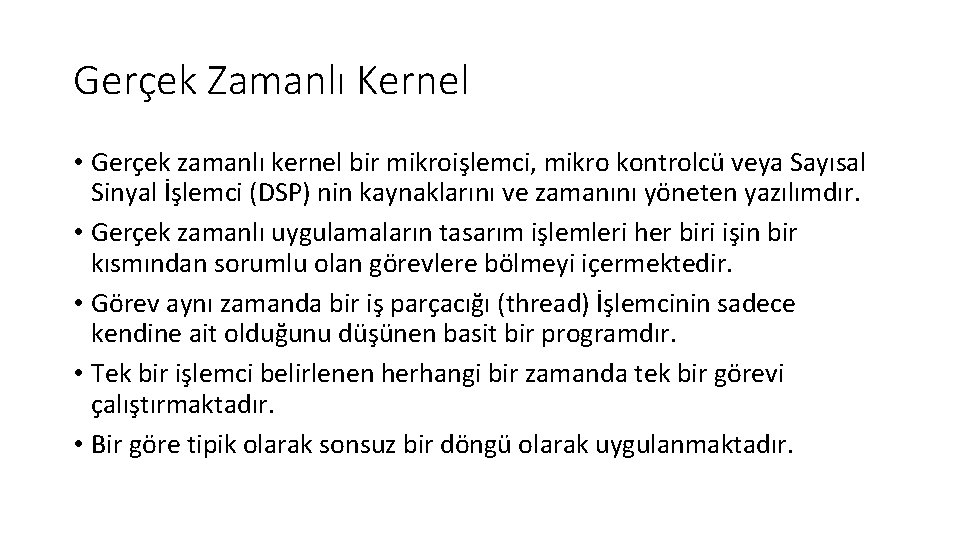 Gerçek Zamanlı Kernel

• Gerçek zamanlı kernel bir mikroişlemci, mikro kontrolcü veya Sayısal Sinyal İşlemci (DSP) nin kaynaklarını ve zamanını yöneten yazılımdır.
• Gerçek zamanlı uygulamaların tasarım işlemleri her biri işin bir kısmından sorumlu olan görevlere bölmeyi içermektedir.
• Görev aynı zamanda bir iş parçacığı (thread) İşlemcinin sadece kendine ait olduğunu düşünen basit bir programdır.
• Tek bir işlemci belirlenen herhangi bir zamanda tek bir görevi çalıştırmaktadır.
• Bir göre tipik olarak sonsuz bir döngü olarak uygulanmaktadır.